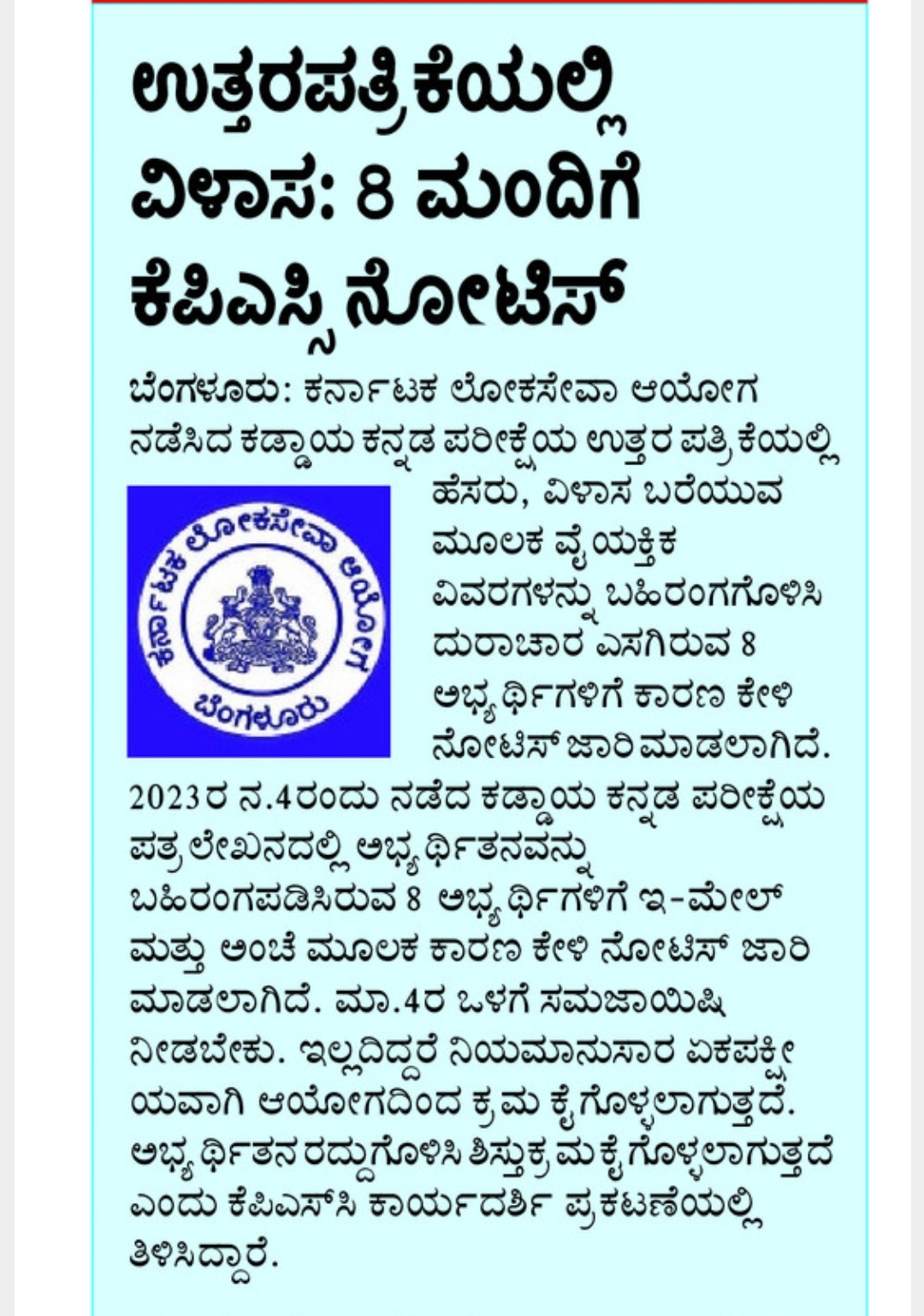 ಉತ್ತರಪತ್ರಿಕೆಯಲ್ಲಿ ವಿಳಾಸ: 8 ಮಂದಿಗೆ ಕೆಪಿಎಸ್ಸಿ ನೋಟಿಸ್

ಬೆಂಗಳೂರು: ಕರ್ನಾಟಕ ಲೋಕಸೇವಾ ಆಯೋಗ ನಡೆಸಿದ ಕಡ್ಡಾಯ ಕನ್ನಡ ಪರೀಕ್ಷೆಯ ಉತ್ತರ ಪತ್ರಿಕೆಯಲ್ಲಿ ಹೆಸರು, ವಿಳಾಸ ಬರೆಯುವ ಮೂಲಕ ವೈಯಕ್ತಿಕ ವಿವರಗಳನ್ನು ಬಹಿರಂಗಗೊಳಿಸಿ ದುರಾಚಾರ ಎಸಗಿರುವ 8 ಅಭ್ಯರ್ಥಿಗಳಿಗೆ ಕಾರಣ ಕೇಳಿ ನೋಟಿಸ್ ಜಾರಿ ಮಾಡಲಾಗಿದೆ.

ಕರ್ನಾಟಕ ಲೋಕಸೇವಾ ಆಯೋಗ
ಬೆಂಗಳೂರು

2023ರ ನ.4ರಂದು ನಡೆದ ಕಡ್ಡಾಯ ಕನ್ನಡ ಪರೀಕ್ಷೆಯ ಪತ್ರಲೇಖನದಲ್ಲಿ ಅಭ್ಯರ್ಥಿತನವನ್ನು ಬಹಿರಂಗಪಡಿಸಿರುವ 8 ಅಭ್ಯರ್ಥಿಗಳಿಗೆ ಇ-ಮೇಲ್ ಮತ್ತು ಅಂಚೆ ಮೂಲಕ ಕಾರಣ ಕೇಳಿ ನೋಟಿಸ್ ಜಾರಿ ಮಾಡಲಾಗಿದೆ. ಮಾ.4ರ ಒಳಗೆ ಸಮಜಾಯಿಷಿ ನೀಡಬೇಕು. ಇಲ್ಲದಿದ್ದರೆ ನಿಯಮಾನುಸಾರ ಏಕಪಕ್ಷೀಯವಾಗಿ ಆಯೋಗದಿಂದ ಕ್ರಮ ಕೈಗೊಳ್ಳಲಾಗುತ್ತದೆ. ಅಭ್ಯರ್ಥಿತನ ರದ್ದುಗೊಳಿಸಿ ಶಿಸ್ತುಕ್ರಮ ಕೈಗೊಳ್ಳಲಾಗುತ್ತದೆ ಎಂದು ಕೆಪಿಎಸ್‌ಸಿ ಕಾರ್ಯದರ್ಶಿ ಪ್ರಕಟಣೆಯಲ್ಲಿ ತಿಳಿಸಿದ್ದಾರೆ.